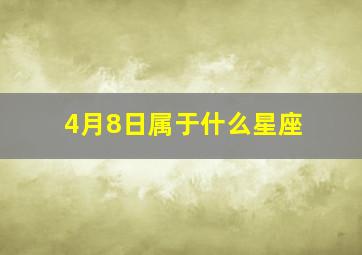 4月8日属于什么星座